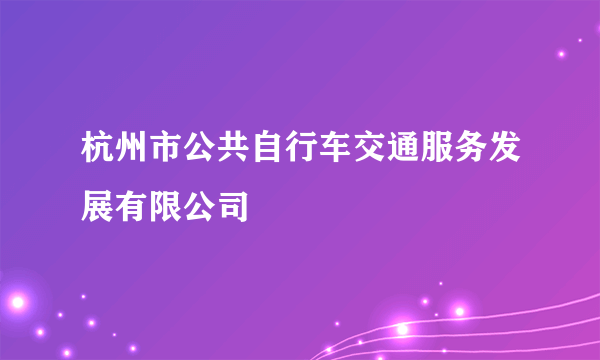 杭州市公共自行车交通服务发展有限公司